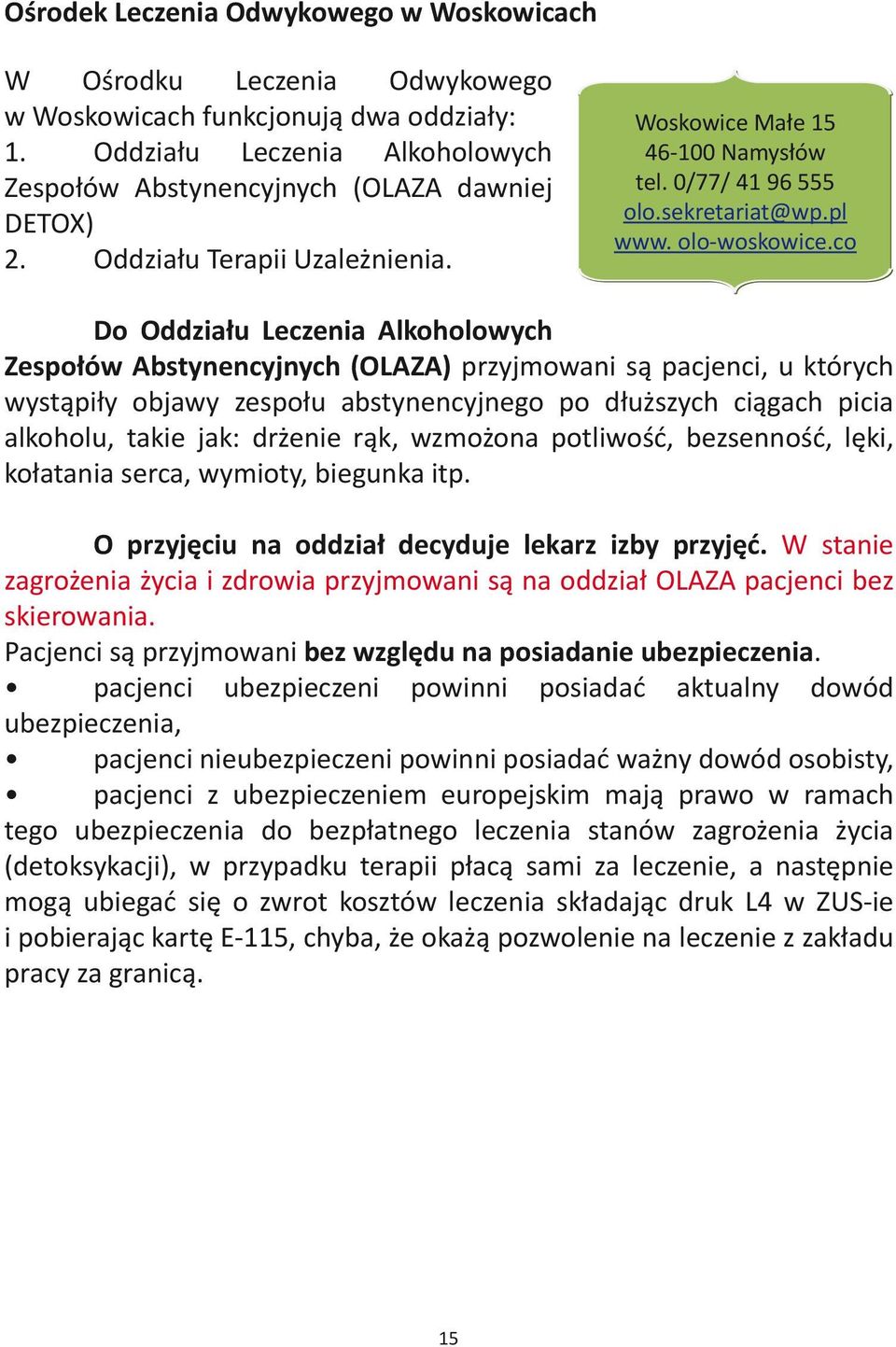 Ośrodek Leczenia Odwykowego w Woskowicach

W Ośrodku Leczenia Odwykowego w Woskowicach funkcjonują dwa oddziały:
1. Oddziału Leczenia Alkoholowych Zespołów Abstynencyjnych (OLAZA dawniej DETOX)
2. Oddziału Terapii Uzależnienia.

Woskowice Małe 15
46-100 Namysłów
tel. 0/77/ 41 96 555
olo.sekretariat@wp.pl
www. olo-woskowice.co

Do Oddziału Leczenia Alkoholowych Zespołów Abstynencyjnych (OLAZA) przyjmowani są pacjenci, u których wystąpiły objawy zespołu abstynencyjnego po dłuższych ciągach picia alkoholu, takie jak: drżenie rąk, wzmożona potliwość, bezsenność, lęki, kołatania serca, wymioty, biegunka itp.

O przyjęciu na oddział decyduje lekarz izby przyjęć. W stanie zagrożenia życia i zdrowia przyjmowani są na oddział OLAZA pacjenci bez skierowania.
Pacjenci są przyjmowani bez względu na posiadanie ubezpieczenia.
• pacjenci ubezpieczeni powinni posiadać aktualny dowód ubezpieczenia,
• pacjenci nieubezpieczeni powinni posiadać ważny dowód osobisty,
• pacjenci z ubezpieczeniem europejskim mają prawo w ramach tego ubezpieczenia do bezpłatnego leczenia stanów zagrożenia życia (detoksykacji), w przypadku terapii płacą sami za leczenie, a następnie mogą ubiegać się o zwrot kosztów leczenia składając druk L4 w ZUS-ie i pobierając kartę E-115, chyba, że okażą pozwolenie na leczenie z zakładu pracy za granicą.

15